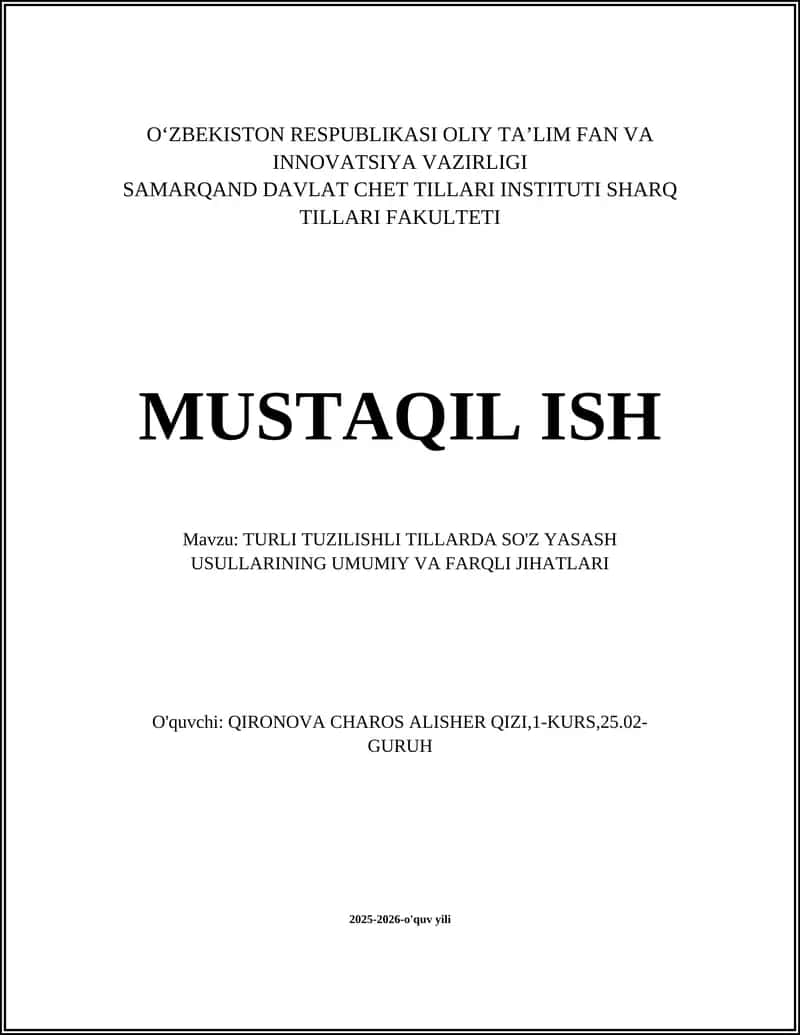 O‘ZBEKISTON RESPUBLIKASI OLIY TA’LIM FAN VA INNOVATSIYA VAZIRLIGI
SAMARQAND DAVLAT CHET TILLARI INSTITUTI SHARQ TILLARI FAKULTETI

MUSTAQIL ISH

Mavzu: TURLI TUZILISHLI TILLARDA SO'Z YASASH USULLARINING UMUMIY VA FARQLI JIHATLARI

O'quvchi: QIRONOVA CHAROS ALISHER QIZI,1-KURS,25.02-GURUH

2025-2026-o'quv yili